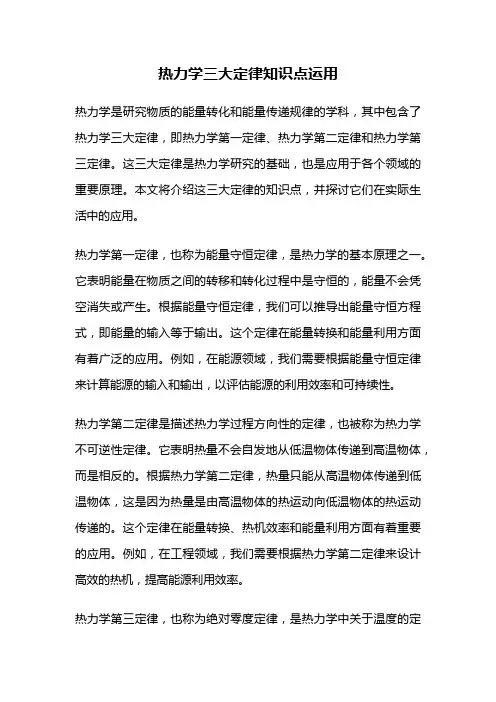 热力学三大定律知识点运用

热力学是研究物质的能量转化和能量传递规律的学科，其中包含了热力学三大定律，即热力学第一定律、热力学第二定律和热力学第三定律。这三大定律是热力学研究的基础，也是应用于各个领域的重要原理。本文将介绍这三大定律的知识点，并探讨它们在实际生活中的应用。

热力学第一定律，也称为能量守恒定律，是热力学的基本原理之一。它表明能量在物质之间的转移和转化过程中是守恒的，能量不会凭空消失或产生。根据能量守恒定律，我们可以推导出能量守恒方程式，即能量的输入等于输出。这个定律在能量转换和能量利用方面有着广泛的应用。例如，在能源领域，我们需要根据能量守恒定律来计算能源的输入和输出，以评估能源的利用效率和可持续性。

热力学第二定律是描述热力学过程方向性的定律，也被称为热力学不可逆性定律。它表明热量不会自发地从低温物体传递到高温物体，而是相反的。根据热力学第二定律，热量只能从高温物体传递到低温物体，这是因为热量是由高温物体的热运动向低温物体的热运动传递的。这个定律在能量转换、热机效率和能量利用方面有着重要的应用。例如，在工程领域，我们需要根据热力学第二定律来设计高效的热机，提高能源利用效率。

热力学第三定律，也称为绝对零度定律，是热力学中关于温度的定